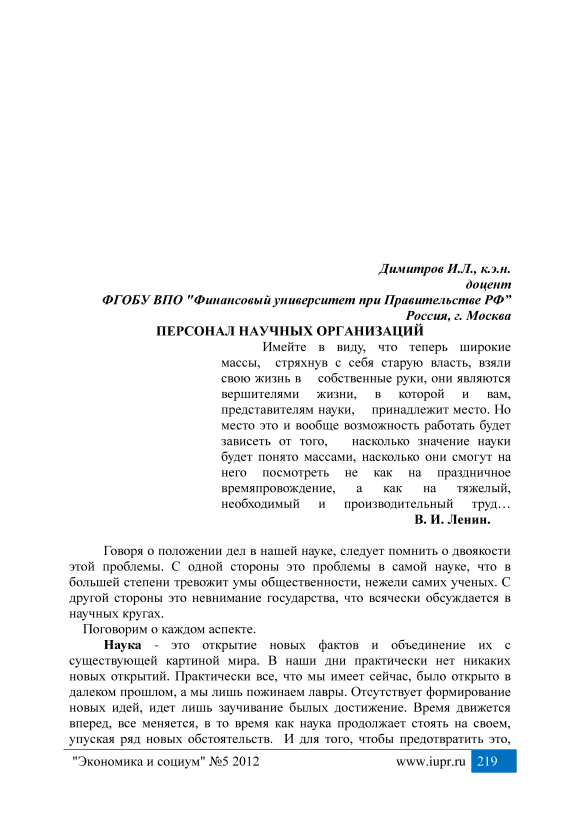 Димитров И.Л., к.э.н.
доцент
ФГОБУ ВПО "Финансовый университет при Правительстве РФ"
Россия, г. Москва

ПЕРСОНАЛ НАУЧНЫХ ОРГАНИЗАЦИЙ

Имейте в виду, что теперь широкие массы, стряхнув с себя старую власть, взяли свою жизнь в собственные руки, они являются вершителями жизни, в которой и вам, представителям науки, принадлежит место. Но место это и вообще возможность работать будет зависеть от того, насколько значение науки будет понято массами, насколько они смогут на него посмотреть не как на праздничное времяпровождение, а как на тяжелый, необходимый и производительный труд…
В. И. Ленин.

Говоря о положении дел в нашей науке, следует помнить о двоякости этой проблемы. С одной стороны это проблемы в самой науке, что в большей степени тревожит умы общественности, нежели самих ученых. С другой стороны это невнимание государства, что всячески обсуждается в научных кругах.

Поговорим о каждом аспекте.

Наука - это открытие новых фактов и объединение их с существующей картиной мира. В наши дни практически нет никаких новых открытий. Практически все, что мы имеет сейчас, было открыто в далеком прошлом, а мы лишь пожинаем лавры. Отсутствует формирование новых идей, идет лишь заучивание былых достижение. Время движется вперед, все меняется, в то время как наука продолжает стоять на своем, упуская ряд новых обстоятельств. И для того, чтобы предотвратить это,

"Экономика и социум" №5 2012 www.iupr.ru 219